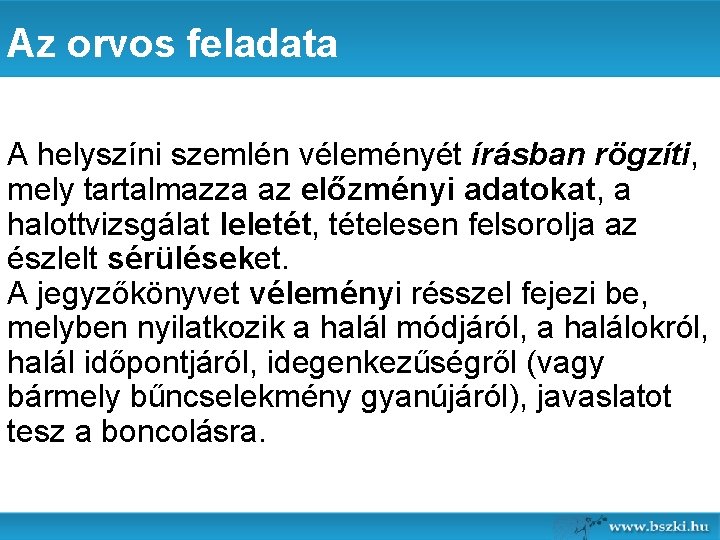 Az orvos feladata

A helyszíni szemlén véleményét írásban rögzíti, mely tartalmazza az előzményi adatokat, a halottvizsgálat leletét, tételesen felsorolja az észlelt sérüléseket.
A jegyzőkönyvet véleményi résszel fejezi be, melyben nyilatkozik a halál módjáról, a halálokról, halál időpontjáról, idegenkezűségről (vagy bármely bűncselekmény gyanújáról), javaslatot tesz a boncolásra.

www.bszki.hu